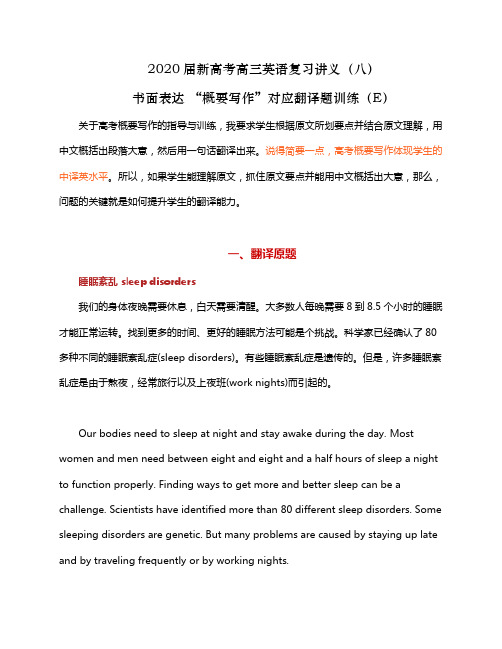 2020 届新高考高三英语复习讲义（八）

书面表达 “概要写作”对应翻译题训练（E）

关于高考概要写作的指导与训练，我要求学生根据原文所划要点并结合原文理解，用中文概括出段落大意，然后用一句话翻译出来。说得简要一点，高考概要写作体现学生的中译英水平。所以，如果学生能理解原文，抓住原文要点并能用中文概括出大意，那么，问题的关键就是如何提升学生的翻译能力。

一、翻译原题

睡眠紊乱 sleep disorders

我们的身体夜晚需要休息，白天需要清醒。大多数人每晚需要 8 到 8.5 个小时的睡眠才能正常运转。找到更多的时间、更好的睡眠方法可能是个挑战。科学家已经确认了 80 多种不同的睡眠紊乱症(sleep disorders)。有些睡眠紊乱症是遗传的。但是，许多睡眠紊乱症是由于熬夜，经常旅行以及上夜班(work nights)而引起的。

Our bodies need to sleep at night and stay awake during the day. Most women and men need between eight and eight and a half hours of sleep a night to function properly. Finding ways to get more and better sleep can be a challenge. Scientists have identified more than 80 different sleep disorders. Some sleeping disorders are genetic. But many problems are caused by staying up late and by traveling frequently or by working nights.